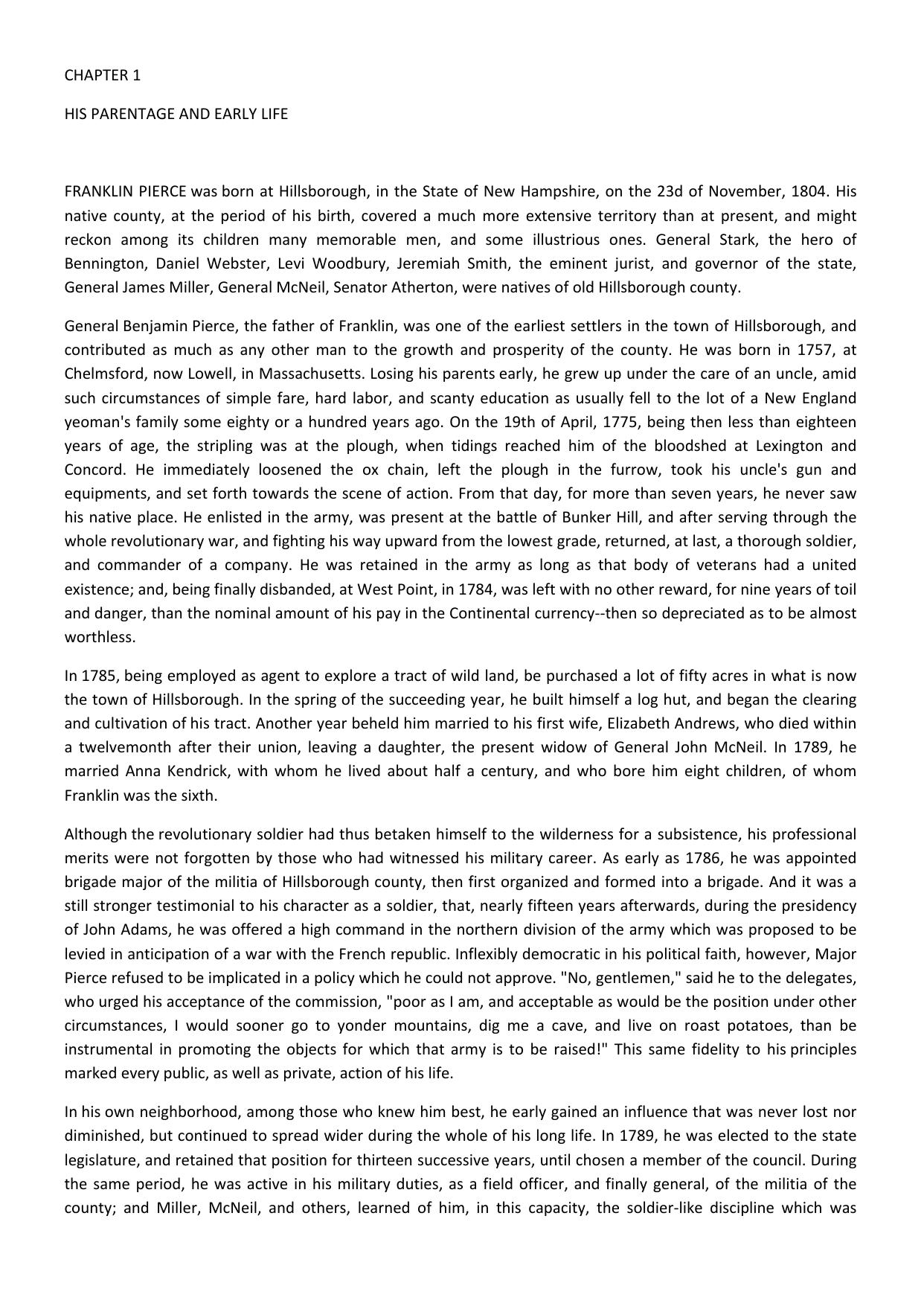 CHAPTER 1

HIS PARENTAGE AND EARLY LIFE

FRANKLIN PIERCE was born at Hillsborough, in the State of New Hampshire, on the 23d of November, 1804. His native county, at the period of his birth, covered a much more extensive territory than at present, and might reckon among its children many memorable men, and some illustrious ones. General Stark, the hero of Bennington, Daniel Webster, Levi Woodbury, Jeremiah Smith, the eminent jurist, and governor of the state, General James Miller, General McNeil, Senator Atherton, were natives of old Hillsborough county.

General Benjamin Pierce, the father of Franklin, was one of the earliest settlers in the town of Hillsborough, and contributed as much as any other man to the growth and prosperity of the county. He was born in 1757, at Chelmsford, now Lowell, in Massachusetts. Losing his parents early, he grew up under the care of an uncle, amid such circumstances of simple fare, hard labor, and scanty education as usually fell to the lot of a New England yeoman's family some eighty or a hundred years ago. On the 19th of April, 1775, being then less than eighteen years of age, the stripling was at the plough, when tidings reached him of the bloodshed at Lexington and Concord. He immediately loosened the ox chain, left the plough in the furrow, took his uncle's gun and equipments, and set forth towards the scene of action. From that day, for more than seven years, he never saw his native place. He enlisted in the army, was present at the battle of Bunker Hill, and after serving through the whole revolutionary war, and fighting his way upward from the lowest grade, returned, at last, a thorough soldier, and commander of a company. He was retained in the army as long as that body of veterans had a united existence; and, being finally disbanded, at West Point, in 1784, was left with no other reward, for nine years of toil and danger, than the nominal amount of his pay in the Continental currency--then so depreciated as to be almost worthless.

In 1785, being employed as agent to explore a tract of wild land, be purchased a lot of fifty acres in what is now the town of Hillsborough. In the spring of the succeeding year, he built himself a log hut, and began the clearing and cultivation of his tract. Another year beheld him married to his first wife, Elizabeth Andrews, who died within a twelvemonth after their union, leaving a daughter, the present widow of General John McNeil. In 1789, he married Anna Kendrick, with whom he lived about half a century, and who bore him eight children, of whom Franklin was the sixth.

Although the revolutionary soldier had thus betaken himself to the wilderness for a subsistence, his professional merits were not forgotten by those who had witnessed his military career. As early as 1786, he was appointed brigade major of the militia of Hillsborough county, then first organized and formed into a brigade. And it was a still stronger testimonial to his character as a soldier, that, nearly fifteen years afterwards, during the presidency of John Adams, he was offered a high command in the northern division of the army which was proposed to be levied in anticipation of a war with the French republic. Inflexibly democratic in his political faith, however, Major Pierce refused to be implicated in a policy which he could not approve. "No, gentlemen," said he to the delegates, who urged his acceptance of the commission, "poor as I am, and acceptable as would be the position under other circumstances, I would sooner go to yonder mountains, dig me a cave, and live on roast potatoes, than be instrumental in promoting the objects for which that army is to be raised!" This same fidelity to his principles marked every public, as well as private, action of his life.

In his own neighborhood, among those who knew him best, he early gained an influence that was never lost nor diminished, but continued to spread wider during the whole of his long life. In 1789, he was elected to the state legislature, and retained that position for thirteen successive years, until chosen a member of the council. During the same period, he was active in his military duties, as a field officer, and finally general, of the militia of the county; and Miller, McNeil, and others, learned of him, in this capacity, the soldier-like discipline which was